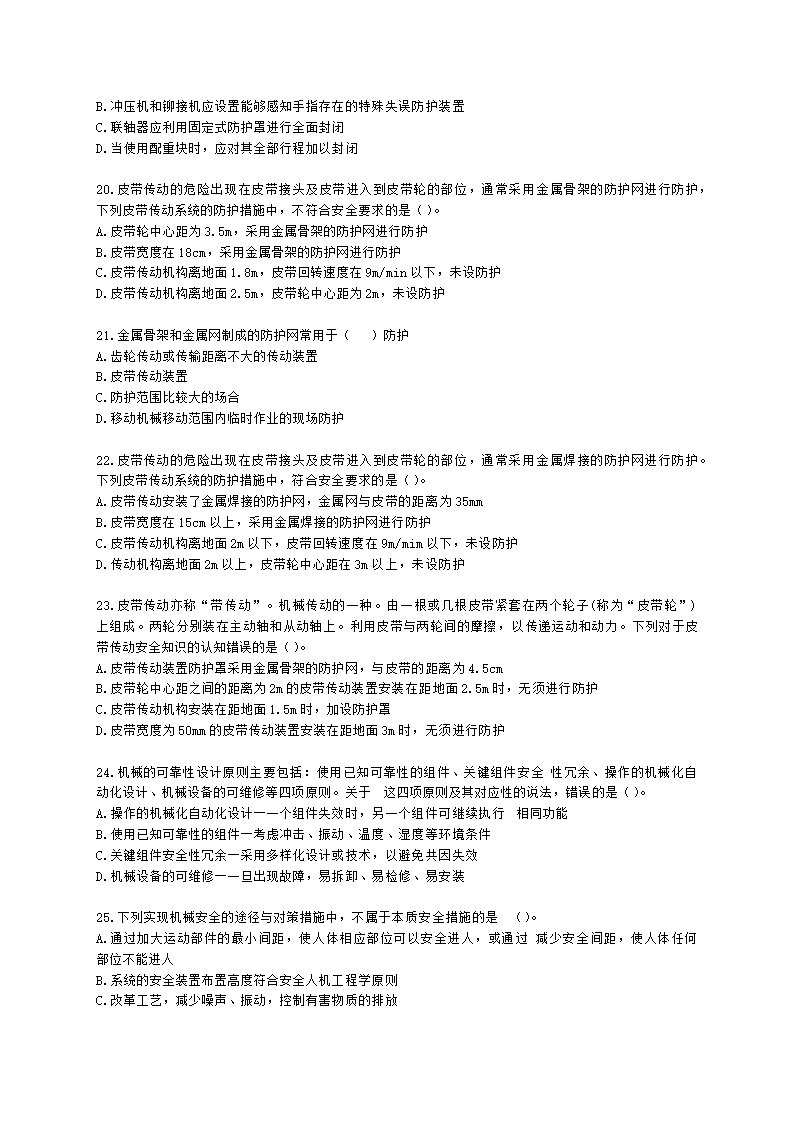 B.冲压机和铆接机应设置能够感知手指存在的特殊失误防护装置
C.联轴器应利用固定式防护罩进行全面封闭
D.当使用配重块时，应对其全部行程加以封闭

20.皮带传动的危险出现在皮带接头及皮带进入到皮带轮的部位，通常采用金属骨架的防护网进行防护，下列皮带传动系统的防护措施中，不符合安全要求的是（ ）。
A.皮带轮中心距为3.5m，采用金属骨架的防护网进行防护
B.皮带宽度在18cm，采用金属骨架的防护网进行防护
C.皮带传动机构离地面1.8m，皮带回转速度在9m/min以下，未设防护
D.皮带传动机构离地面2.5m，皮带轮中心距为2m，未设防护

21.金属骨架和金属网制成的防护网常用于（ ）防护
A.齿轮传动或传输距离不大的传动装置
B.皮带传动装置
C.防护范围比较大的场合
D.移动机械移动范围内临时作业的现场防护

22.皮带传动的危险出现在皮带接头及皮带进入到皮带轮的部位，通常采用金属焊接的防护网进行防护。下列皮带传动系统的防护措施中，符合安全要求的是（ ）。
A.皮带传动安装了金属焊接的防护网，金属网与皮带的距离为35mm
B.皮带宽度在15cm以上，采用金属焊接的防护网进行防护
C.皮带传动机构离地面2m以下，皮带回转速度在9m/mim以下，未设防护
D.传动机构离地面2m以上，皮带轮中心距在3m以上，未设防护

23.皮带传动亦称“带传动”。机械传动的一种。由一根或几根皮带紧套在两个轮子(称为“皮带轮”）上组成。两轮分别装在主动轴和从动轴上。利用皮带与两轮间的摩擦，以传递运动和动力。下列对于皮带传动安全知识的认知错误的是（ ）。
A.皮带传动装置防护罩采用金属骨架的防护网，与皮带的距离为4.5cm
B.皮带轮中心距之间的距离为2m的皮带传动装置安装在距地面2.5m时，无须进行防护
C.皮带传动机构安装在距地面1.5m时，加设防护罩
D.皮带宽度为50mm的皮带传动装置安装在距地面3m时，无须进行防护

24.机械的可靠性设计原则主要包括：使用已知可靠性的组件、关键组件安全 性冗余、操作的机械化自动化设计、机械设备的可维修等四项原则。关于 这四项原则及其对应性的说法，错误的是（ ）。
A.操作的机械化自动化设计一一个组件失效时，另一个组件可继续执行 相同功能
B.使用已知可靠性的组件一考虑冲击、振动、温度、湿度等环境条件
C.关键组件安全性冗余一采用多样化设计或技术，以避免共因失效
D.机械设备的可维修一一旦出现故障，易拆卸、易检修、易安装

25.下列实现机械安全的途径与对策措施中，不属于本质安全措施的是 （ ）。
A.通过加大运动部件的最小间距，使人体相应部位可以安全进人，或通过 减少安全间距，使人体任何部位不能进人
B.系统的安全装置布置高度符合安全人机工程学原则
C.改革工艺，减少噪声、振动，控制有害物质的排放